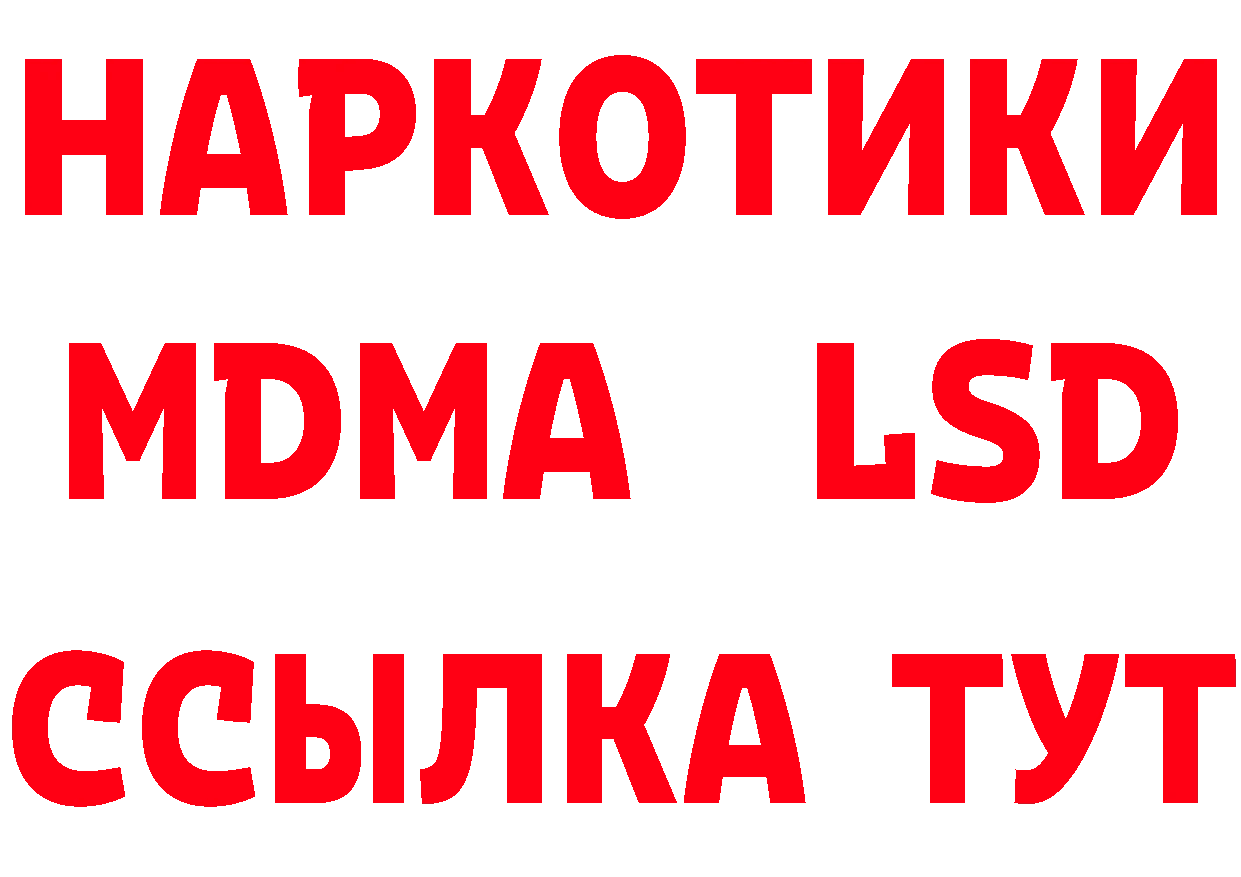 НАРКОТИКИ
MDMA LSD
ССЫЛКА ТУТ